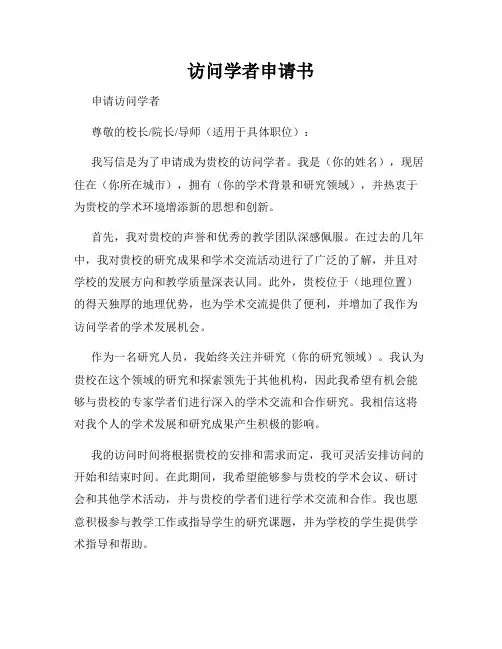 访问学者申请书

申请访问学者

尊敬的校长/院长/导师（适用于具体职位）：

我写信是为了申请成为贵校的访问学者。我是（你的姓名），现居住在（你所在城市），拥有（你的学术背景和研究领域），并热衷于为贵校的学术环境增添新的思想和创新。

首先，我对贵校的声誉和优秀的教学团队深感佩服。在过去的几年中，我对贵校的研究成果和学术交流活动进行了广泛的了解，并且对学校的发展方向和教学质量深表认同。此外，贵校位于（地理位置）的得天独厚的地理优势，也为学术交流提供了便利，并增加了我作为访问学者的学术发展机会。

作为一名研究人员，我始终关注并研究（你的研究领域）。我认为贵校在这个领域的研究和探索领先于其他机构，因此我希望有机会能够与贵校的专家学者们进行深入的学术交流和合作研究。我相信这将对我个人的学术发展和研究成果产生积极的影响。

我的访问时间将根据贵校的安排和需求而定，我可灵活安排访问的开始和结束时间。在此期间，我希望能够参与贵校的学术会议、研讨会和其他学术活动，并与贵校的学者们进行学术交流和合作。我也愿意积极参与教学工作或指导学生的研究课题，并为学校的学生提供学术指导和帮助。